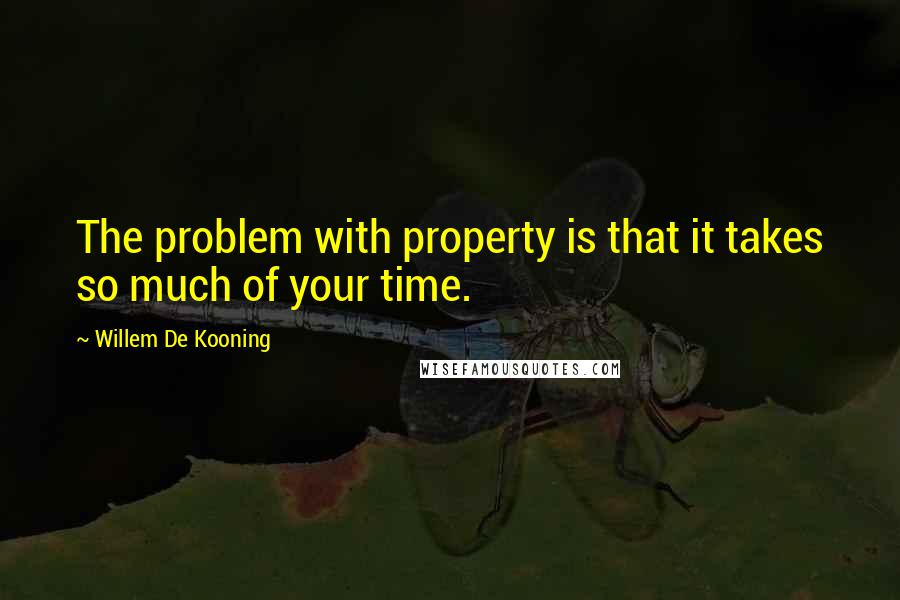 The problem with property is that it takes so much of your time.

~ Willem De Kooning

WISEFAMOUSQUOTES.COM